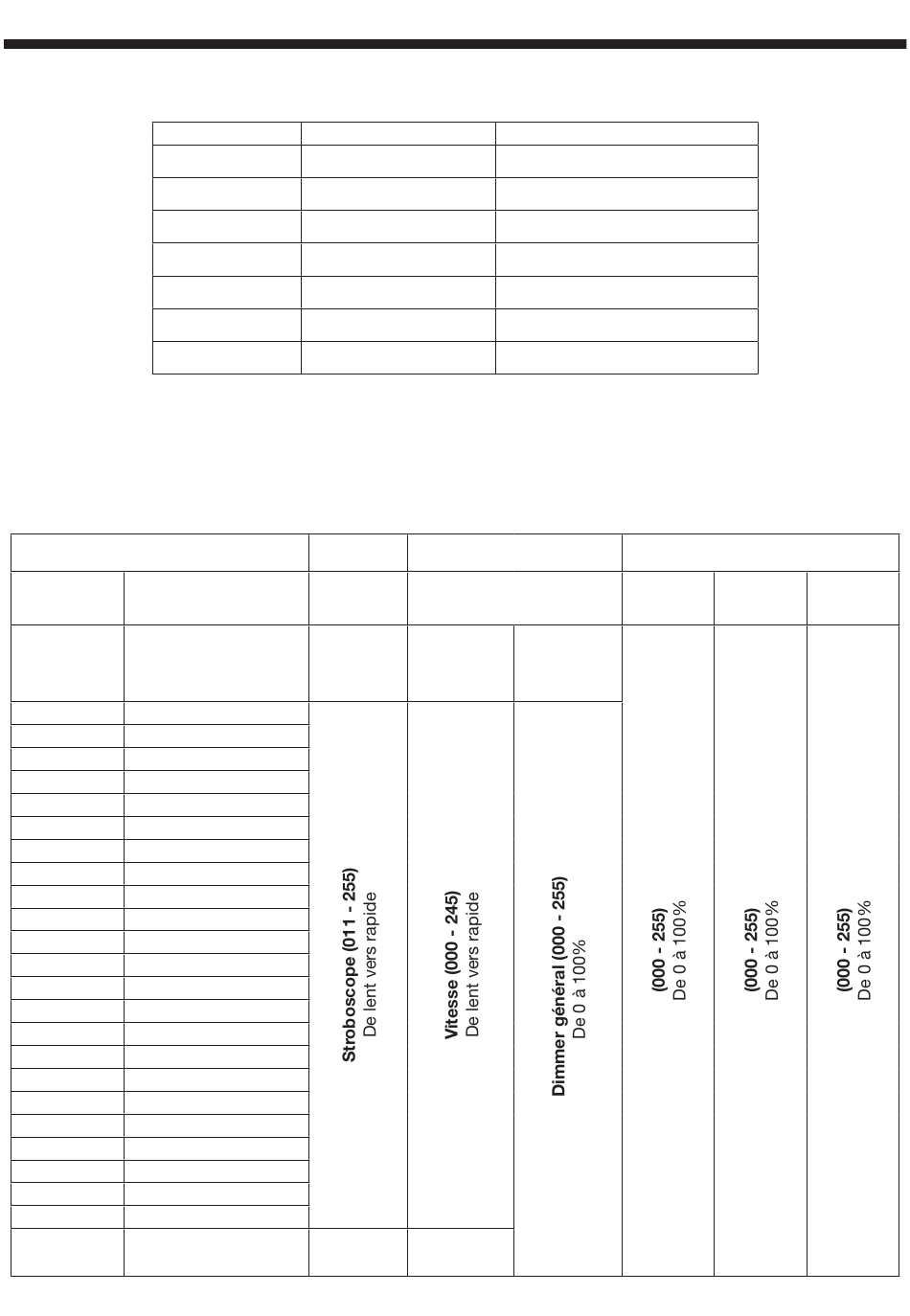 **Stroboscope (011 - 255)**
De lent vers rapide

**Vitesse (000 - 245)**
De lent vers rapide

**Dimmer général (000 - 255)**
De 0 à 100%

**(000 - 255)**
De 0 à 100%

**(000 - 255)**
De 0 à 100%

**(000 - 255)**
De 0 à 100%